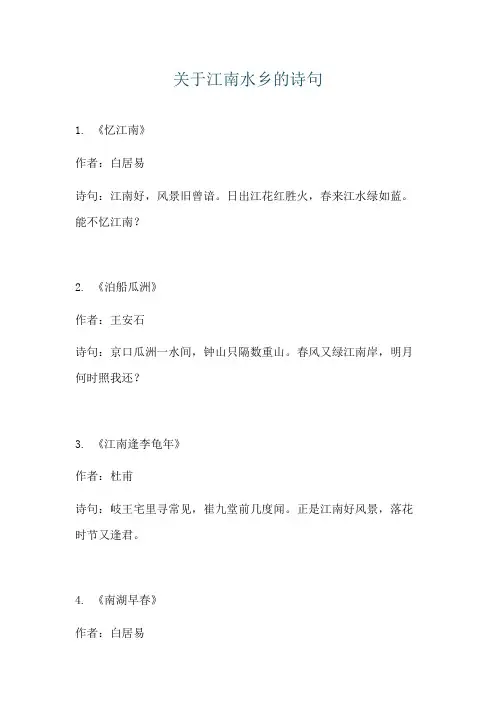 关于江南水乡的诗句

1. 《忆江南》

作者：白居易

诗句：江南好，风景旧曾谙。日出江花红胜火，春来江水绿如蓝。能不忆江南？

2. 《泊船瓜洲》

作者：王安石

诗句：京口瓜洲一水间，钟山只隔数重山。春风又绿江南岸，明月何时照我还？

3. 《江南逢李龟年》

作者：杜甫

诗句：岐王宅里寻常见，崔九堂前几度闻。正是江南好风景，落花时节又逢君。

4. 《南湖早春》

作者：白居易